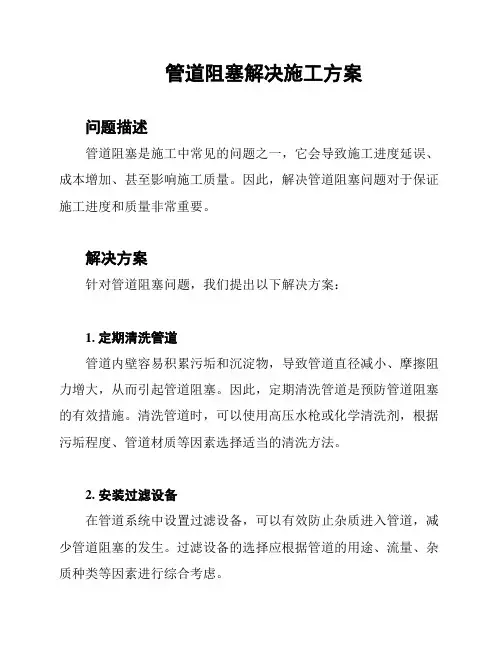 管道阻塞解决施工方案

问题描述

管道阻塞是施工中常见的问题之一，它会导致施工进度延误、成本增加、甚至影响施工质量。因此，解决管道阻塞问题对于保证施工进度和质量非常重要。

解决方案

针对管道阻塞问题，我们提出以下解决方案：

1. 定期清洗管道

管道内壁容易积累污垢和沉淀物，导致管道直径减小、摩擦阻力增大，从而引起管道阻塞。因此，定期清洗管道是预防管道阻塞的有效措施。清洗管道时，可以使用高压水枪或化学清洗剂，根据污垢程度、管道材质等因素选择适当的清洗方法。

2. 安装过滤设备

在管道系统中设置过滤设备，可以有效防止杂质进入管道，减少管道阻塞的发生。过滤设备的选择应根据管道的用途、流量、杂质种类等因素进行综合考虑。